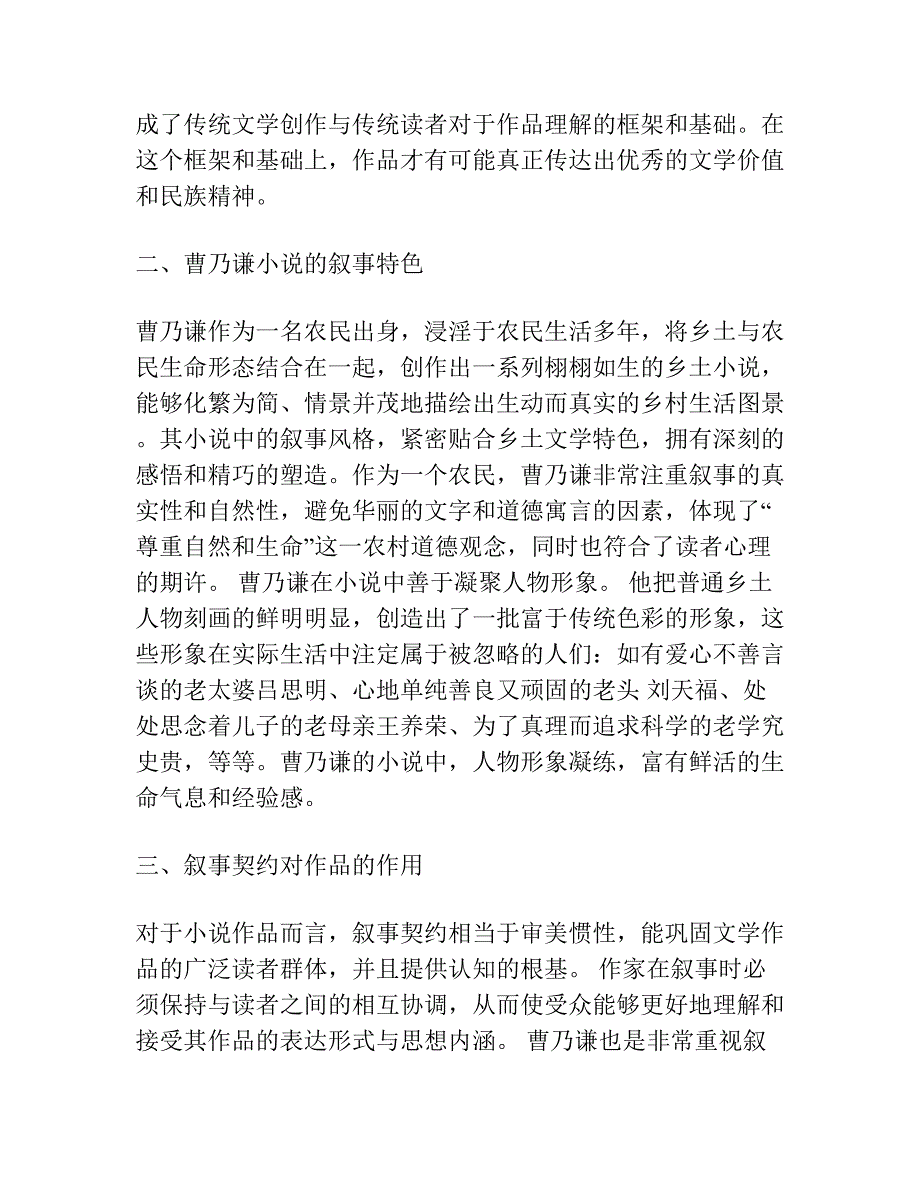 成了传统文学创作与传统读者对于作品理解的框架和基础。在这个框架和基础上，作品才有可能真正传达出优秀的文学价值和民族精神。

二、曹乃谦小说的叙事特色

曹乃谦作为一名农民出身，浸淫于农民生活多年，将乡土与农民生命形态结合在一起，创作出一系列栩栩如生的乡土小说，能够化繁为简、情景并茂地描绘出生动而真实的乡村生活图景。其小说中的叙事风格，紧密贴合乡土文学特色，拥有深刻的感悟和精巧的塑造。作为一个农民，曹乃谦非常注重叙事的真实性和自然性，避免华丽的文字和道德寓言的因素，体现了“尊重自然和生命”这一农村道德观念，同时也符合了读者心理的期许。 曹乃谦在小说中善于凝聚人物形象。 他把普通乡土人物刻画的鲜明明显，创造出了一批富于传统色彩的形象，这些形象在实际生活中注定属于被忽略的人们：如有爱心不善言谈的老太婆吕思明、心地单纯善良又顽固的老头 刘天福、处处思念着儿子的老母亲王养荣、为了真理而追求科学的老学究史贵，等等。曹乃谦的小说中，人物形象凝练，富有鲜活的生命气息和经验感。

三、叙事契约对作品的作用

对于小说作品而言，叙事契约相当于审美惯性，能巩固文学作品的广泛读者群体，并且提供认知的根基。 作家在叙事时必须保持与读者之间的相互协调，从而使受众能够更好地理解和接受其作品的表达形式与思想内涵。 曹乃谦也是非常重视叙